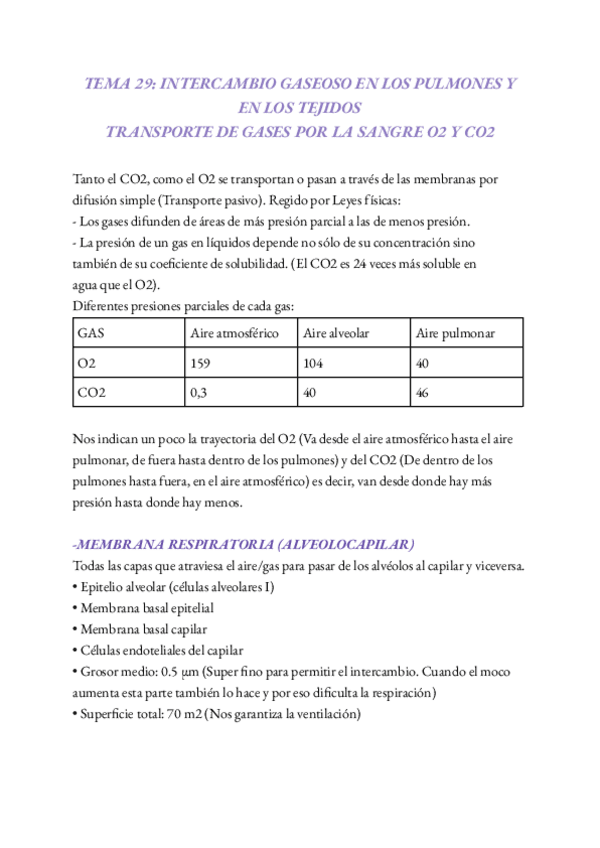 TEMA 29: INTERCAMBIO GASEOSO EN LOS PULMONES Y EN LOS TEJIDOS
TRANSPORTE DE GASES POR LA SANGRE O2 Y CO2

Tanto el CO2, como el O2 se transportan o pasan a través de las membranas por difusión simple (Transporte pasivo). Regido por Leyes físicas:
- Los gases difunden de áreas de más presión parcial a las de menos presión.
- La presión de un gas en líquidos depende no sólo de su concentración sino también de su coeficiente de solubilidad. (El CO2 es 24 veces más soluble en agua que el O2).
Diferentes presiones parciales de cada gas:

| GAS | Aire atmosférico | Aire alveolar | Aire pulmonar |
|---|---|---|---|
| O2 | 159 | 104 | 40 |
| CO2 | 0,3 | 40 | 46 |

Nos indican un poco la trayectoria del O2 (Va desde el aire atmosférico hasta el aire pulmonar, de fuera hasta dentro de los pulmones) y del CO2 (De dentro de los pulmones hasta fuera, en el aire atmosférico) es decir, van desde donde hay más presión hasta donde hay menos.

-MEMBRANA RESPIRATORIA (ALVEOLOCAPILAR)
Todas las capas que atraviesa el aire/gas para pasar de los alvéolos al capilar y viceversa.
• Epitelio alveolar (células alveolares I)
• Membrana basal epitelial
• Membrana basal capilar
• Células endoteliales del capilar
• Grosor medio: 0.5 µm (Super fino para permitir el intercambio. Cuando el moco aumenta esta parte también lo hace y por eso dificulta la respiración)
• Superficie total: 70 m2 (Nos garantiza la ventilación)